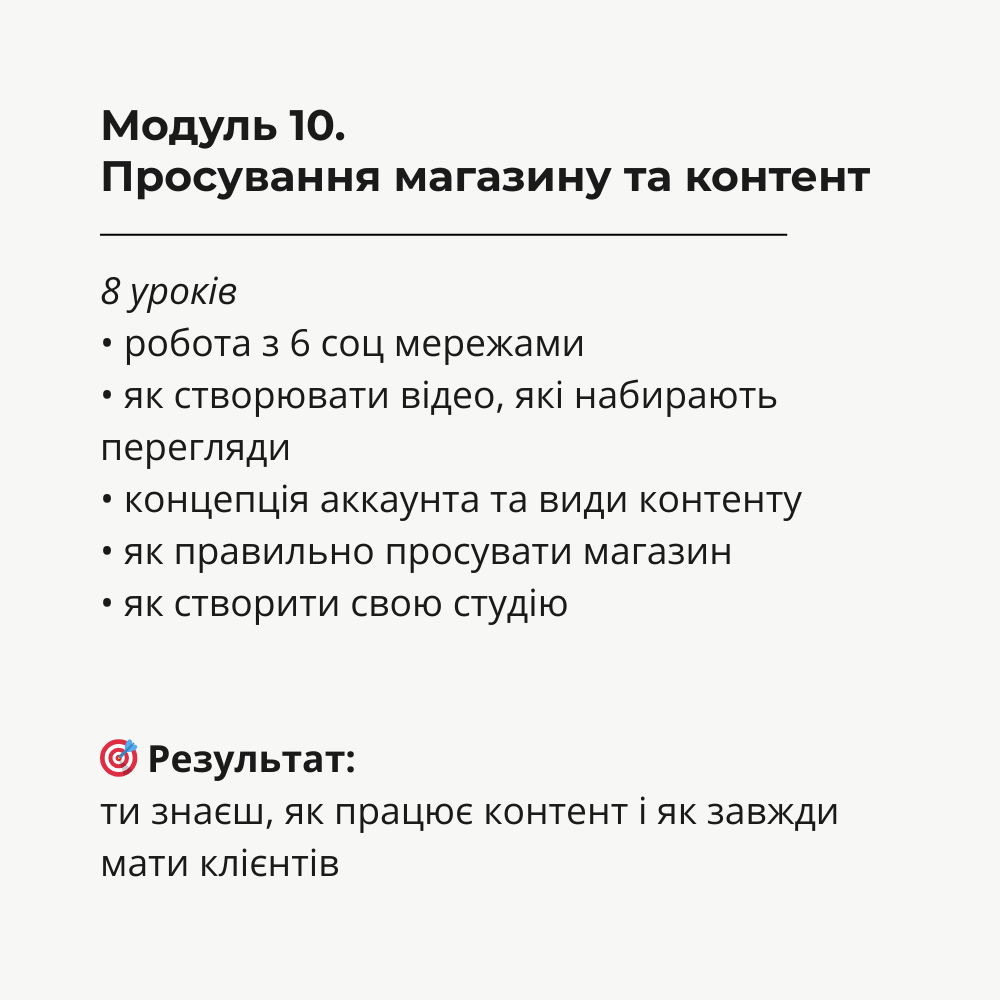 Модуль 10.
Просування магазину та контент

8 уроків
• робота з 6 соц мережами
• як створювати відео, які набирають перегляди
• концепція аккаунта та види контенту
• як правильно просувати магазин
• як створити свою студію

🎯 Результат:
ти знаєш, як працює контент і як завжди мати клієнтів